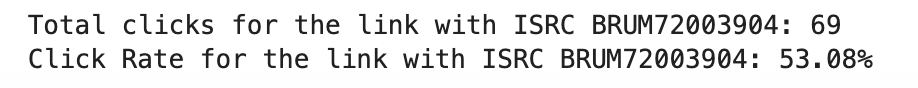 Total clicks for the link with ISRC BRUM72003904: 69
Click Rate for the link with ISRC BRUM72003904: 53.08%